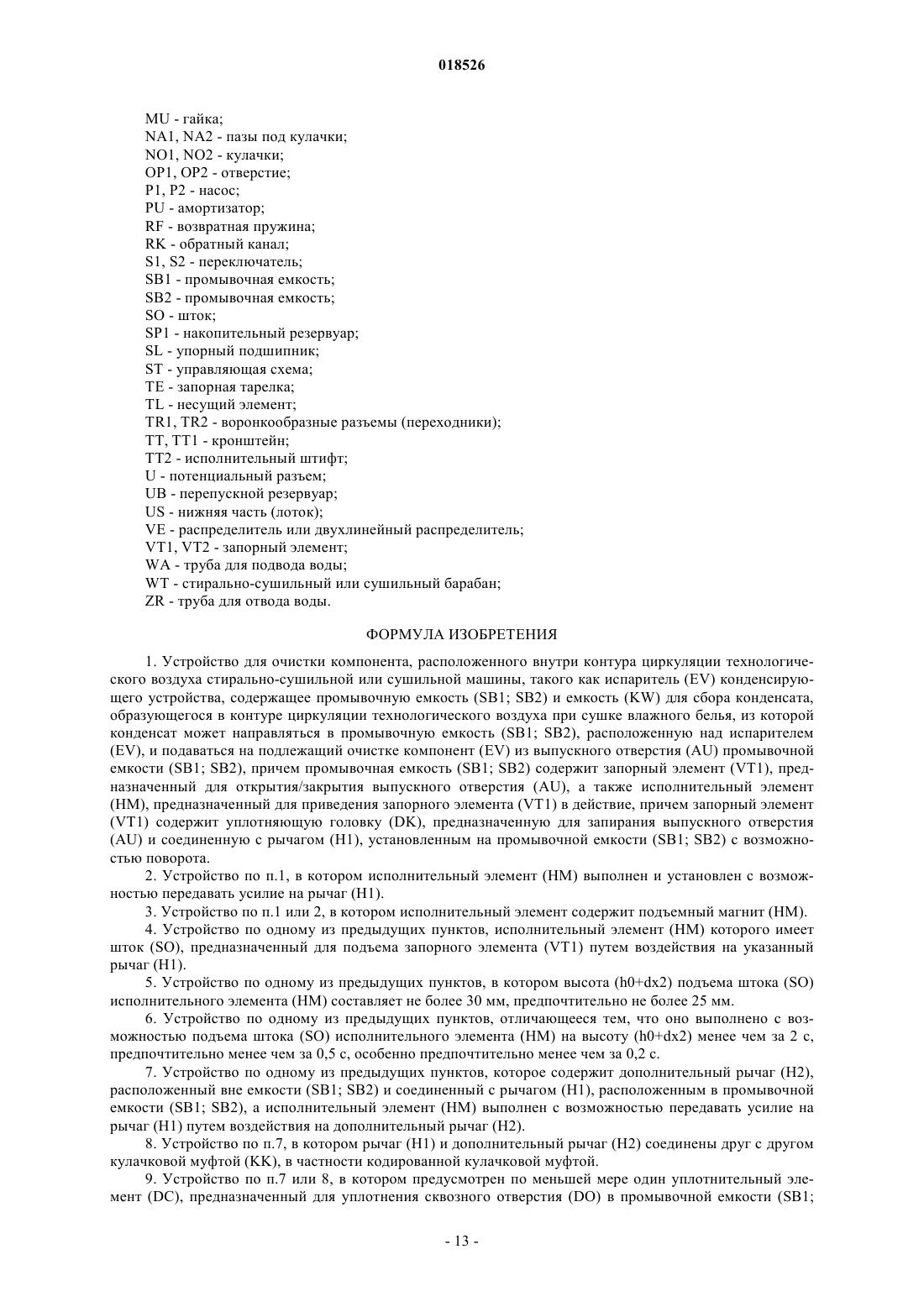 018526

MU - гайка;
NA1, NA2 - пазы под кулачки;
NO1, NO2 - кулачки;
OP1, OP2 - отверстие;
P1, P2 - насос;
PU - амортизатор;
RF - возвратная пружина;
RK - обратный канал;
S1, S2 - переключатель;
SB1 - промывочная емкость;
SB2 - промывочная емкость;
SO - шток;
SP1 - накопительный резервуар;
SL - упорный подшипник;
ST - управляющая схема;
TE - запорная тарелка;
TL - несущий элемент;
TR1, TR2 - воронкообразные разъемы (переходники);
TT, TT1 - кронштейн;
TT2 - исполнительный штифт;
U - потенциальный разъем;
UB - перепускной резервуар;
US - нижняя часть (лоток);
VE - распределитель или двухлинейный распределитель;
VT1, VT2 - запорный элемент;
WA - труба для подвода воды;
WT - стирально-сушильный или сушильный барабан;
ZR - труба для отвода воды.

ФОРМУЛА ИЗОБРЕТЕНИЯ

1. Устройство для очистки компонента, расположенного внутри контура циркуляции технологического воздуха стирально-сушильной или сушильной машины, такого как испаритель (EV) конденсирующего устройства, содержащее промывочную емкость (SB1; SB2) и емкость (KW) для сбора конденсата, образующегося в контуре циркуляции технологического воздуха при сушке влажного белья, из которой конденсат может направляться в промывочную емкость (SB1; SB2), расположенную над испарителем (EV), и подаваться на подлежащий очистке компонент (EV) из выпускного отверстия (AU) промывочной емкости (SB1; SB2), причем промывочная емкость (SB1; SB2) содержит запорный элемент (VT1), предназначенный для открытия/закрытия выпускного отверстия (AU), а также исполнительный элемент (HM), предназначенный для приведения запорного элемента (VT1) в действие, причем запорный элемент (VT1) содержит уплотняющую головку (DK), предназначенную для запирания выпускного отверстия (AU) и соединенную с рычагом (H1), установленным на промывочной емкости (SB1; SB2) с возможностью поворота.

2. Устройство по п.1, в котором исполнительный элемент (HM) выполнен и установлен с возможностью передавать усилие на рычаг (H1).

3. Устройство по п.1 или 2, в котором исполнительный элемент содержит подъемный магнит (HM).

4. Устройство по одному из предыдущих пунктов, исполнительный элемент (HM) которого имеет шток (SO), предназначенный для подъема запорного элемента (VT1) путем воздействия на указанный рычаг (H1).

5. Устройство по одному из предыдущих пунктов, в котором высота (h0+dx2) подъема штока (SO) исполнительного элемента (HM) составляет не более 30 мм, предпочтительно не более 25 мм.

6. Устройство по одному из предыдущих пунктов, отличающееся тем, что оно выполнено с возможностью подъема штока (SO) исполнительного элемента (HM) на высоту (h0+dx2) менее чем за 2 с, предпочтительно менее чем за 0,5 с, особенно предпочтительно менее чем за 0,2 с.

7. Устройство по одному из предыдущих пунктов, которое содержит дополнительный рычаг (H2), расположенный вне емкости (SB1; SB2) и соединенный с рычагом (H1), расположенным в промывочной емкости (SB1; SB2), а исполнительный элемент (HM) выполнен с возможностью передавать усилие на рычаг (H1) путем воздействия на дополнительный рычаг (H2).

8. Устройство по п.7, в котором рычаг (H1) и дополнительный рычаг (H2) соединены друг с другом кулачковой муфтой (KK), в частности кодированной кулачковой муфтой.

9. Устройство по п.7 или 8, в котором предусмотрен по меньшей мере один уплотнительный элемент (DC), предназначенный для уплотнения сквозного отверстия (DO) в промывочной емкости (SB1;

- 13 -